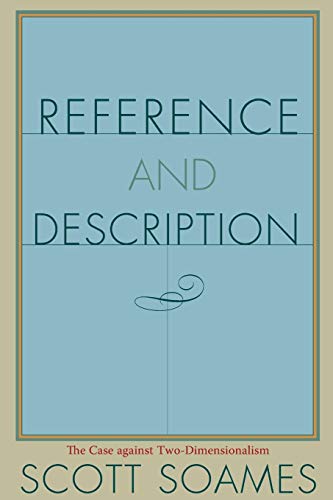 REFERENCE
AND
DESCRIPTION

The Case against Two-Dimensionalism
SCOTT SOAMES